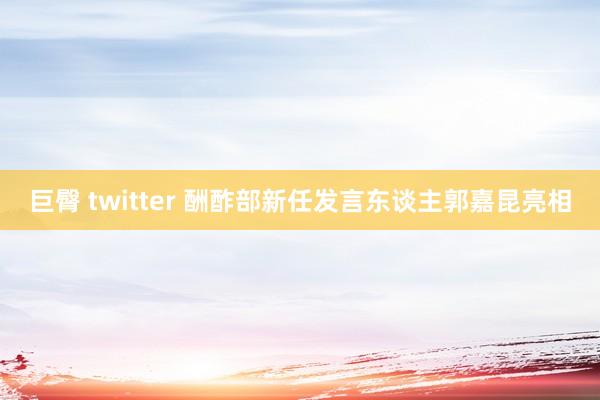 巨臀 twitter 酬酢部新任发言东谈主郭嘉昆亮相